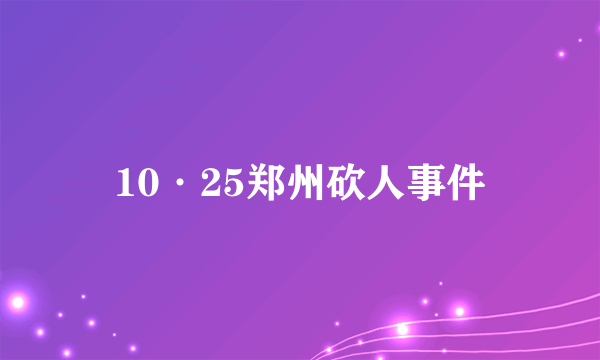 10·25郑州砍人事件